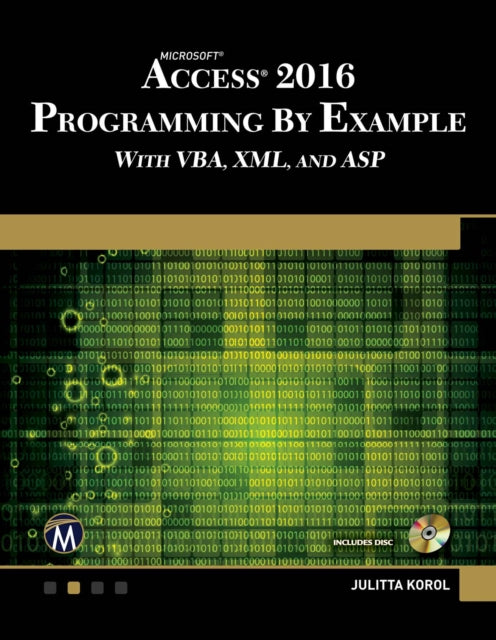 MICROSOFT®
ACCESS® 2016
PROGRAMMING BY EXAMPLE
WITH VBA, XML, AND ASP

M

INCLUDES DISC

JULITTA KOROL